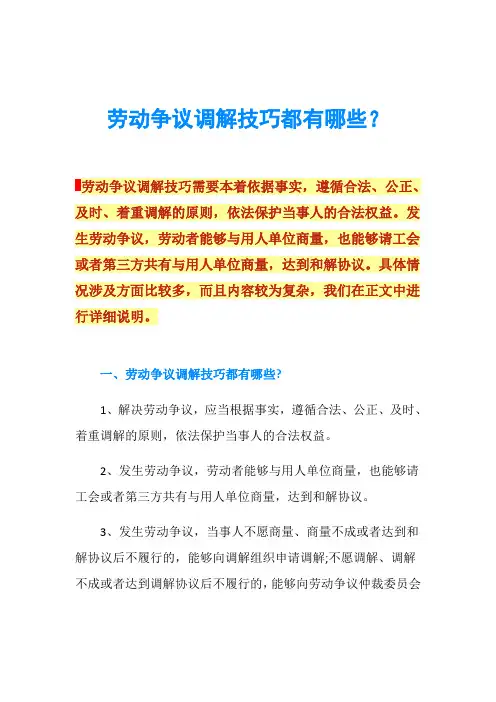 劳动争议调解技巧都有哪些？

劳动争议调解技巧需要本着依据事实，遵循合法、公正、及时、着重调解的原则，依法保护当事人的合法权益。发生劳动争议，劳动者能够与用人单位商量，也能够请工会或者第三方共有与用人单位商量，达到和解协议。具体情况涉及方面比较多，而且内容较为复杂，我们在正文中进行详细说明。

一、劳动争议调解技巧都有哪些?

1、解决劳动争议，应当根据事实，遵循合法、公正、及时、着重调解的原则，依法保护当事人的合法权益。

2、发生劳动争议，劳动者能够与用人单位商量，也能够请工会或者第三方共有与用人单位商量，达到和解协议。

3、发生劳动争议，当事人不愿商量、商量不成或者达到和解协议后不履行的，能够向调解组织申请调解;不愿调解、调解不成或者达到调解协议后不履行的，能够向劳动争议仲裁委员会